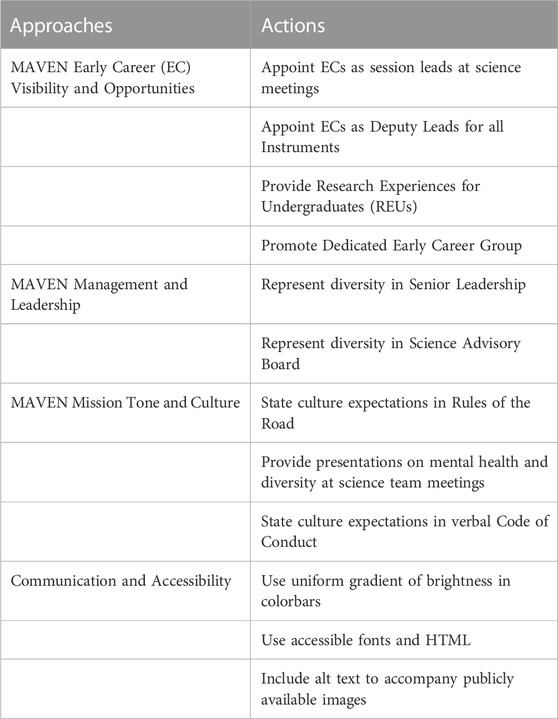 | Approaches | Actions |
|---|---|
| MAVEN Early Career (EC) Visibility and Opportunities | Appoint ECs as session leads at science meetings |
| | Appoint ECs as Deputy Leads for all Instruments |
| | Provide Research Experiences for Undergraduates (REUs) |
| | Promote Dedicated Early Career Group |
| MAVEN Management and Leadership | Represent diversity in Senior Leadership |
| | Represent diversity in Science Advisory Board |
| MAVEN Mission Tone and Culture | State culture expectations in Rules of the Road |
| | Provide presentations on mental health and diversity at science team meetings |
| | State culture expectations in verbal Code of Conduct |
| Communication and Accessibility | Use uniform gradient of brightness in colorbars |
| | Use accessible fonts and HTML |
| | Include alt text to accompany publicly available images |